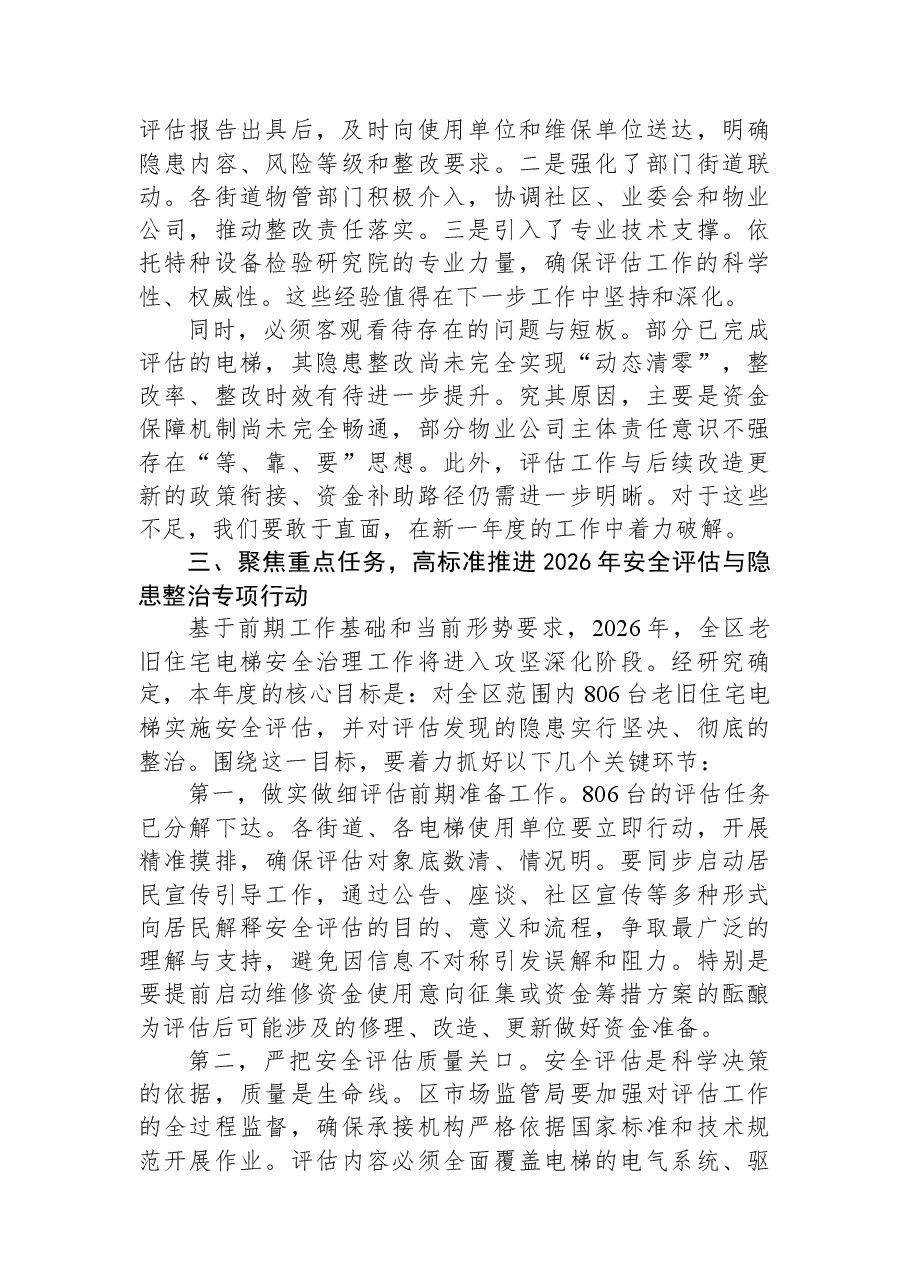 评估报告出具后，及时向使用单位和维保单位送达，明确隐患内容、风险等级和整改要求。二是强化了部门街道联动。各街道物管部门积极介入，协调社区、业委会和物业公司，推动整改责任落实。三是引入了专业技术支撑。依托特种设备检验研究院的专业力量，确保评估工作的科学性、权威性。这些经验值得在下一步工作中坚持和深化。

同时，必须客观看待存在的问题与短板。部分已完成评估的电梯，其隐患整改尚未完全实现“动态清零”，整改率、整改时效有待进一步提升。究其原因，主要是资金保障机制尚未完全畅通，部分物业公司主体责任意识不强存在“等、靠、要”思想。此外，评估工作与后续改造更新的政策衔接、资金补助路径仍需进一步明晰。对于这些不足，我们要敢于直面，在新一年度的工作中着力破解。

三、聚焦重点任务，高标准推进2026年安全评估与隐患整治专项行动

基于前期工作基础和当前形势要求，2026年，全区老旧住宅电梯安全治理工作将进入攻坚深化阶段。经研究确定，本年度的核心目标是：对全区范围内806台老旧住宅电梯实施安全评估，并对评估发现的隐患实行坚决、彻底的整治。围绕这一目标，要着力抓好以下几个关键环节：

第一，做实做细评估前期准备工作。806台的评估任务已分解下达。各街道、各电梯使用单位要立即行动，开展精准摸排，确保评估对象底数清、情况明。要同步启动居民宣传引导工作，通过公告、座谈、社区宣传等多种形式向居民解释安全评估的目的、意义和流程，争取最广泛的理解与支持，避免因信息不对称引发误解和阻力。特别是要提前启动维修资金使用意向征集或资金筹措方案的酝酿为评估后可能涉及的修理、改造、更新做好资金准备。

第二，严把安全评估质量关口。安全评估是科学决策的依据，质量是生命线。区市场监管局要加强对评估工作的全过程监督，确保承接机构严格依据国家标准和技术规范开展作业。评估内容必须全面覆盖电梯的电气系统、驱